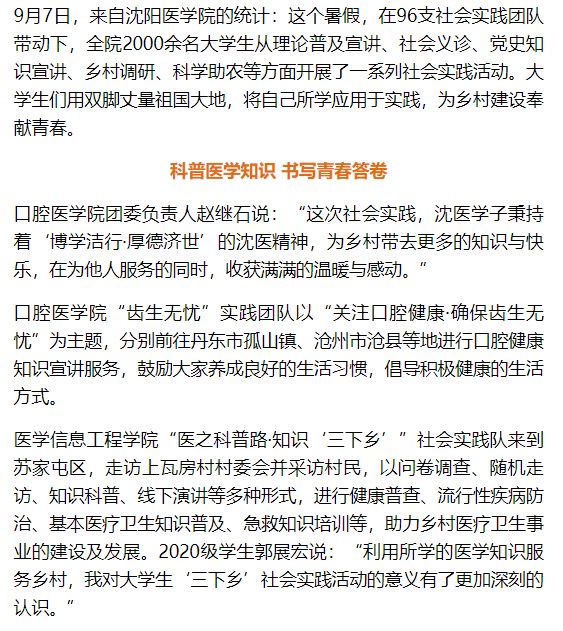 9月7日，来自沈阳医学院的统计：这个暑假，在96支社会实践团队带动下，全院2000余名大学生从理论普及宣讲、社会义诊、党史知识宣讲、乡村调研、科学助农等方面开展了一系列社会实践活动。大学生们用双脚丈量祖国大地，将自己所学应用于实践，为乡村建设奉献青春。

科普医学知识 书写青春答卷

口腔医学院团委负责人赵继石说：“这次社会实践，沈医学子秉持着‘博学洁行·厚德济世’的沈医精神，为乡村带去更多的知识与快乐，在为他人服务的同时，收获满满的温暖与感动。”

口腔医学院“齿生无忧”实践团队以“关注口腔健康·确保齿生无忧”为主题，分别前往丹东市孤山镇、沧州市沧县等地进行口腔健康知识宣讲服务，鼓励大家养成良好的生活习惯，倡导积极健康的生活方式。

医学信息工程学院“医之科普路·知识‘三下乡’”社会实践队来到苏家屯区，走访上瓦房村村委会并采访村民，以问卷调查、随机走访、知识科普、线下演讲等多种形式，进行健康普查、流行性疾病防治、基本医疗卫生知识普及、急救知识培训等，助力乡村医疗卫生事业的建设及发展。2020级学生郭展宏说：“利用所学的医学知识服务乡村，我对大学生‘三下乡’社会实践活动的意义有了更加深刻的认识。”